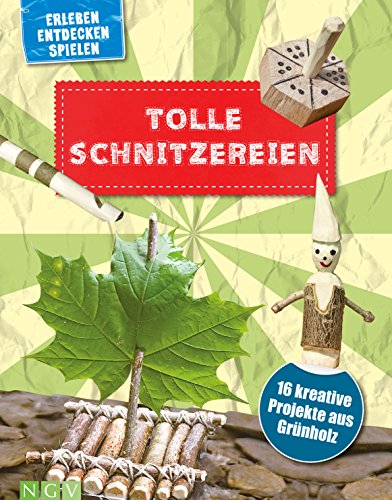 ERLEBEN ENTDECKEN SPIELEN

TOLLE SCHNITZEREIEN

16 kreative Projekte aus Grünholz

NGV